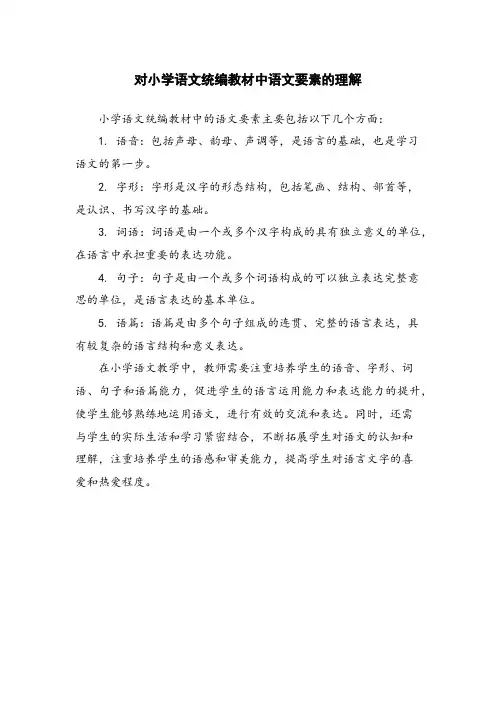 对小学语文统编教材中语文要素的理解

小学语文统编教材中的语文要素主要包括以下几个方面：

1. 语音：包括声母、韵母、声调等，是语言的基础，也是学习语文的第一步。

2. 字形：字形是汉字的形态结构，包括笔画、结构、部首等，是认识、书写汉字的基础。

3. 词语：词语是由一个或多个汉字构成的具有独立意义的单位，在语言中承担重要的表达功能。

4. 句子：句子是由一个或多个词语构成的可以独立表达完整意思的单位，是语言表达的基本单位。

5. 语篇：语篇是由多个句子组成的连贯、完整的语言表达，具有较复杂的语言结构和意义表达。

在小学语文教学中，教师需要注重培养学生的语音、字形、词语、句子和语篇能力，促进学生的语言运用能力和表达能力的提升，使学生能够熟练地运用语文，进行有效的交流和表达。同时，还需与学生的实际生活和学习紧密结合，不断拓展学生对语文的认知和理解，注重培养学生的语感和审美能力，提高学生对语言文字的喜爱和热爱程度。